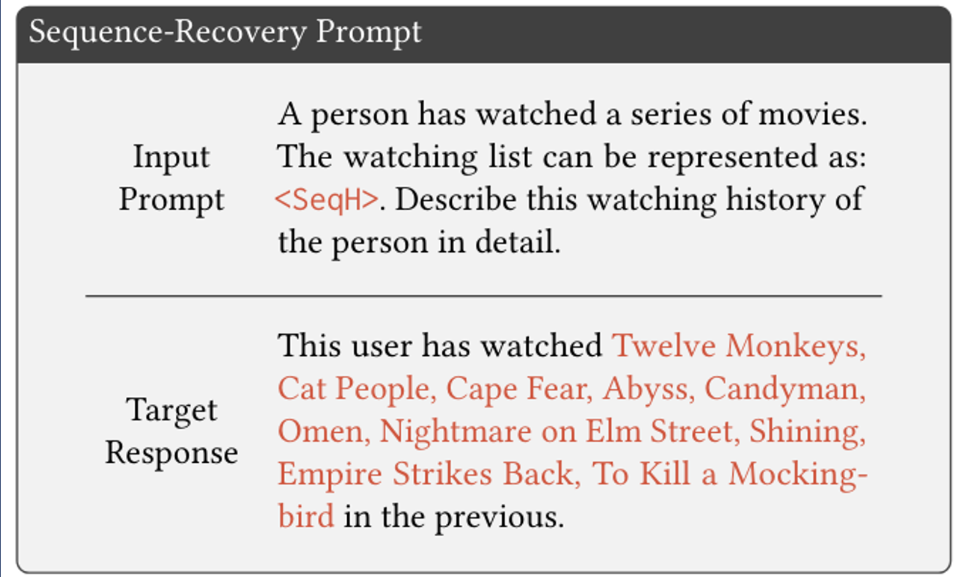 Sequence-Recovery Prompt

Input Prompt

A person has watched a series of movies. The watching list can be represented as: <SeqH>. Describe this watching history of the person in detail.

Target Response

This user has watched Twelve Monkeys, Cat People, Cape Fear, Abyss, Candyman, Omen, Nightmare on Elm Street, Shining, Empire Strikes Back, To Kill a Mockingbird in the previous.